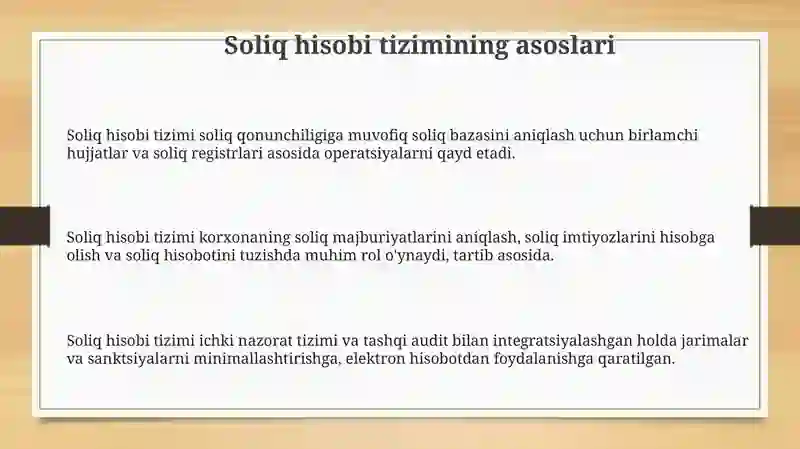 Soliq hisobi tizimining asoslari

Soliq hisobi tizimi soliq qonunchiligiga muvofiq soliq bazasini aniqlash uchun birlamchi hujjatlar va soliq registrlari asosida operatsiyalarni qayd etadi.

Soliq hisobi tizimi korxonaning soliq majburiyatlarini aniqlash, soliq imtiyozlarini hisobga olish va soliq hisobotini tuzishda muhim rol o'ynaydi, tartib asosida.

Soliq hisobi tizimi ichki nazorat tizimi va tashqi audit bilan integratsiyalashgan holda jarimalar va sanktsiyalarni minimallashtirishga, elektron hisobotdan foydalanishga qaratilgan.